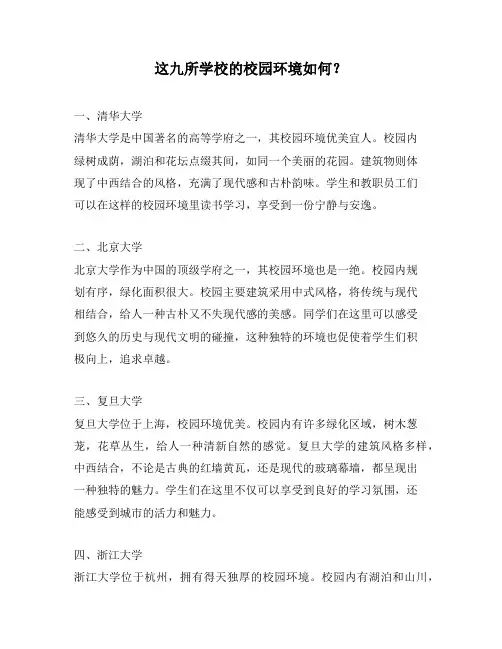 这九所学校的校园环境如何？

一、清华大学
清华大学是中国著名的高等学府之一，其校园环境优美宜人。校园内绿树成荫，湖泊和花坛点缀其间，如同一个美丽的花园。建筑物则体现了中西结合的风格，充满了现代感和古朴韵味。学生和教职员工们可以在这样的校园环境里读书学习，享受到一份宁静与安逸。

二、北京大学
北京大学作为中国的顶级学府之一，其校园环境也是一绝。校园内规划有序，绿化面积很大。校园主要建筑采用中式风格，将传统与现代相结合，给人一种古朴又不失现代感的美感。同学们在这里可以感受到悠久的历史与现代文明的碰撞，这种独特的环境也促使着学生们积极向上，追求卓越。

三、复旦大学
复旦大学位于上海，校园环境优美。校园内有许多绿化区域，树木葱茏，花草丛生，给人一种清新自然的感觉。复旦大学的建筑风格多样，中西结合，不论是古典的红墙黄瓦，还是现代的玻璃幕墙，都呈现出一种独特的魅力。学生们在这里不仅可以享受到良好的学习氛围，还能感受到城市的活力和魅力。

四、浙江大学
浙江大学位于杭州，拥有得天独厚的校园环境。校园内有湖泊和山川，